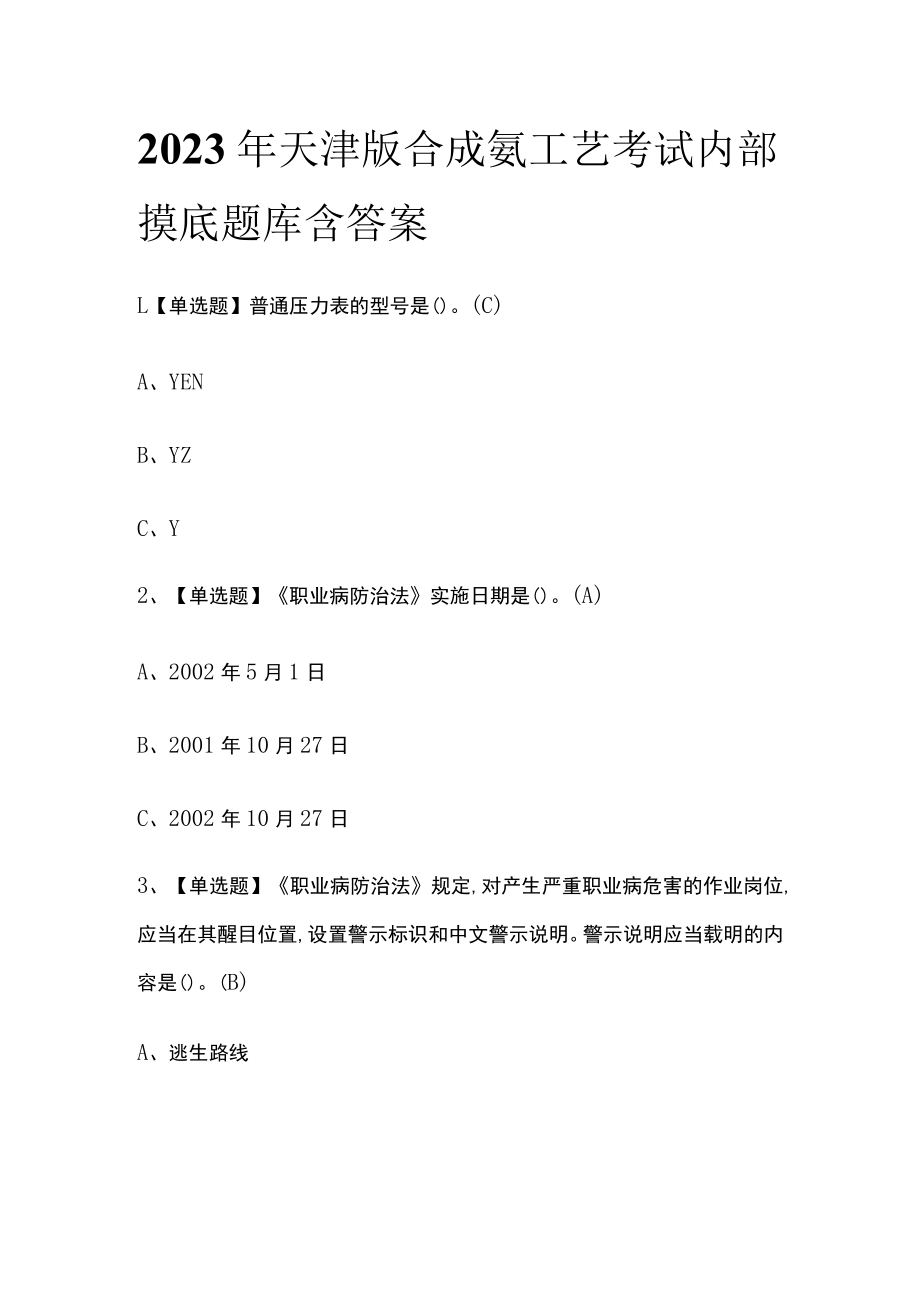 2023年天津版合成氨工艺考试内部摸底题库含答案

L【单选题】普通压力表的型号是()。(C)

A、YEN

B、YZ

C、Y

2、【单选题】《职业病防治法》实施日期是()。(A)

A、2002年5月1日

B、2001年10月27日

C、2002年10月27日

3、【单选题】《职业病防治法》规定,对产生严重职业病危害的作业岗位,应当在其醒目位置,设置警示标识和中文警示说明。警示说明应当载明的内容是()。(B)

A、逃生路线